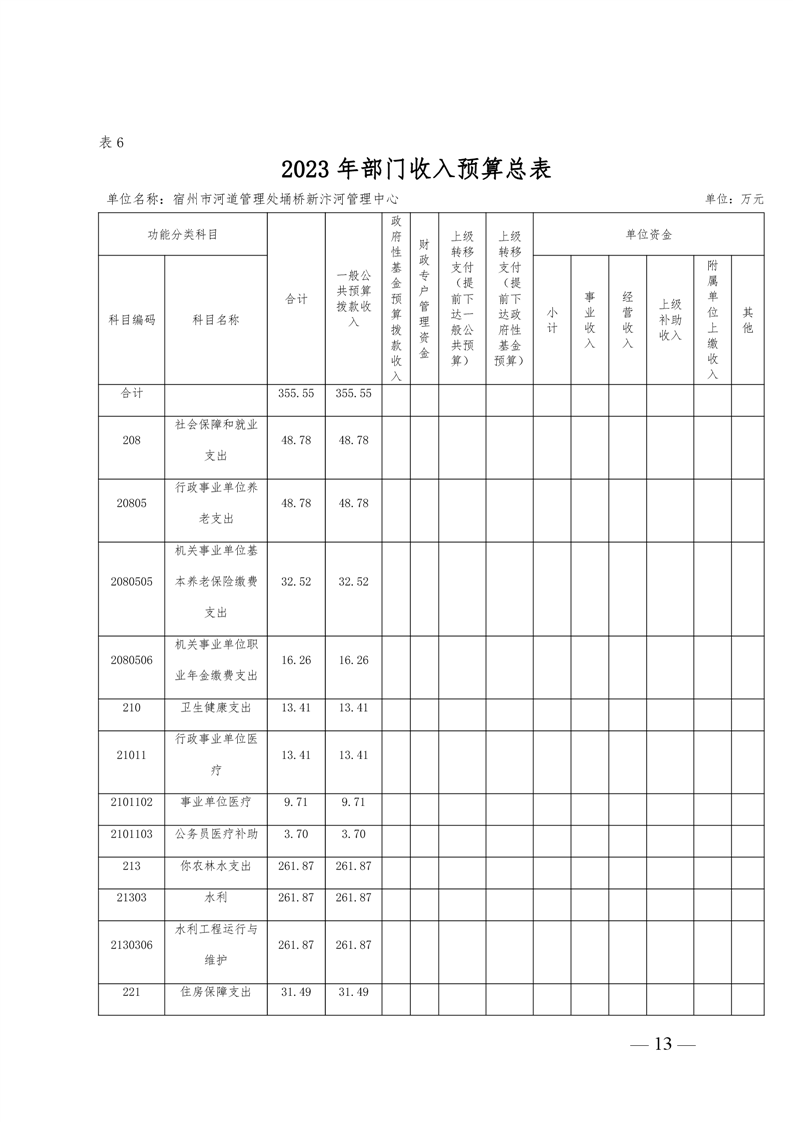 表 6

2023 年部门收入预算总表

单位名称：宿州市河道管理处埇桥新汴河管理中心　　单位：万元

| 功能分类科目 | | 合计 | 一般公共预算拨款收入 | 政府性基金预算拨款收入 | 财政专户管理资金 | 上级转移支付（提前下达一般公共预算） | 上级转移支付（提前下达政府性基金预算） | 单位资金 | | | | | |
|---|---|---|---|---|---|---|---|---|---|---|---|---|---|
| 科目编码 | 科目名称 | | | | | | | 小计 | 事业收入 | 经营收入 | 上级补助收入 | 附属单位上缴收入 | 其他 |
| 合计 | | 355.55 | 355.55 | | | | | | | | | | |
| 208 | 社会保障和就业支出 | 48.78 | 48.78 | | | | | | | | | | |
| 20805 | 行政事业单位养老支出 | 48.78 | 48.78 | | | | | | | | | | |
| 2080505 | 机关事业单位基本养老保险缴费支出 | 32.52 | 32.52 | | | | | | | | | | |
| 2080506 | 机关事业单位职业年金缴费支出 | 16.26 | 16.26 | | | | | | | | | | |
| 210 | 卫生健康支出 | 13.41 | 13.41 | | | | | | | | | | |
| 21011 | 行政事业单位医疗 | 13.41 | 13.41 | | | | | | | | | | |
| 2101102 | 事业单位医疗 | 9.71 | 9.71 | | | | | | | | | | |
| 2101103 | 公务员医疗补助 | 3.70 | 3.70 | | | | | | | | | | |
| 213 | 你农林水支出 | 261.87 | 261.87 | | | | | | | | | | |
| 21303 | 水利 | 261.87 | 261.87 | | | | | | | | | | |
| 2130306 | 水利工程运行与维护 | 261.87 | 261.87 | | | | | | | | | | |
| 221 | 住房保障支出 | 31.49 | 31.49 | | | | | | | | | | |

— 13 —